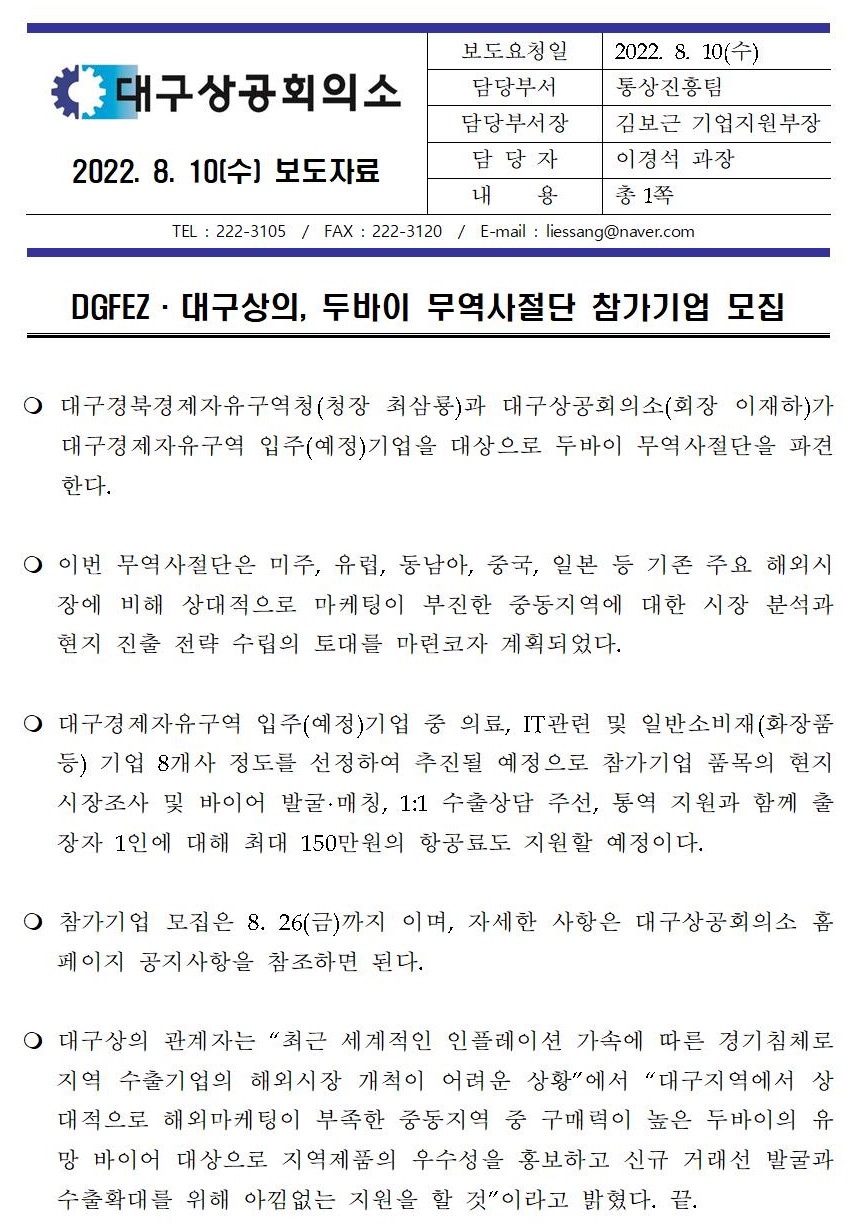 대구상공회의소

2022. 8. 10(수) 보도자료

| 보도요청일 | 2022. 8. 10(수) |
|---|---|
| 담당부서 | 통상진흥팀 |
| 담당부서장 | 김보근 기업지원부장 |
| 담 당 자 | 이경석 과장 |
| 내 용 | 총 1쪽 |

TEL : 222-3105 / FAX : 222-3120 / E-mail : liessang@naver.com

DGFEZ · 대구상의, 두바이 무역사절단 참가기업 모집

❍ 대구경북경제자유구역청(청장 최삼룡)과 대구상공회의소(회장 이재하)가 대구경제자유구역 입주(예정)기업을 대상으로 두바이 무역사절단을 파견한다.

❍ 이번 무역사절단은 미주, 유럽, 동남아, 중국, 일본 등 기존 주요 해외시장에 비해 상대적으로 마케팅이 부진한 중동지역에 대한 시장 분석과 현지 진출 전략 수립의 토대를 마련코자 계획되었다.

❍ 대구경제자유구역 입주(예정)기업 중 의료, IT관련 및 일반소비재(화장품 등) 기업 8개사 정도를 선정하여 추진될 예정으로 참가기업 품목의 현지 시장조사 및 바이어 발굴·매칭, 1:1 수출상담 주선, 통역 지원과 함께 출장자 1인에 대해 최대 150만원의 항공료도 지원할 예정이다.

❍ 참가기업 모집은 8. 26(금)까지 이며, 자세한 사항은 대구상공회의소 홈페이지 공지사항을 참조하면 된다.

❍ 대구상의 관계자는 “최근 세계적인 인플레이션 가속에 따른 경기침체로 지역 수출기업의 해외시장 개척이 어려운 상황”에서 “대구지역에서 상대적으로 해외마케팅이 부족한 중동지역 중 구매력이 높은 두바이의 유망 바이어 대상으로 지역제품의 우수성을 홍보하고 신규 거래선 발굴과 수출확대를 위해 아낌없는 지원을 할 것”이라고 밝혔다. 끝.